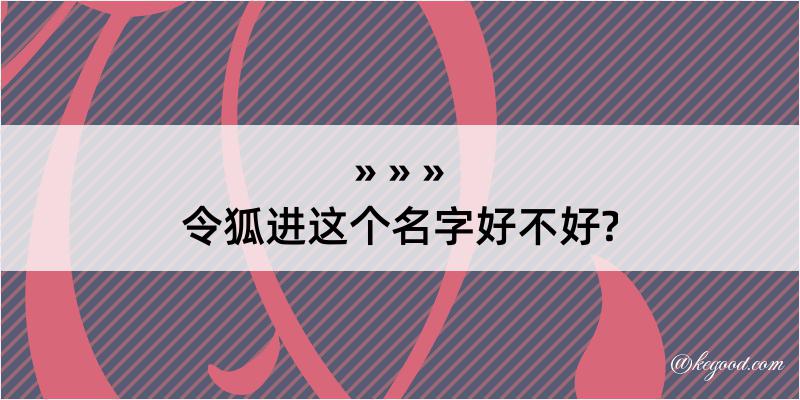 » » »
令狐进这个名字好不好?

@kegood.com